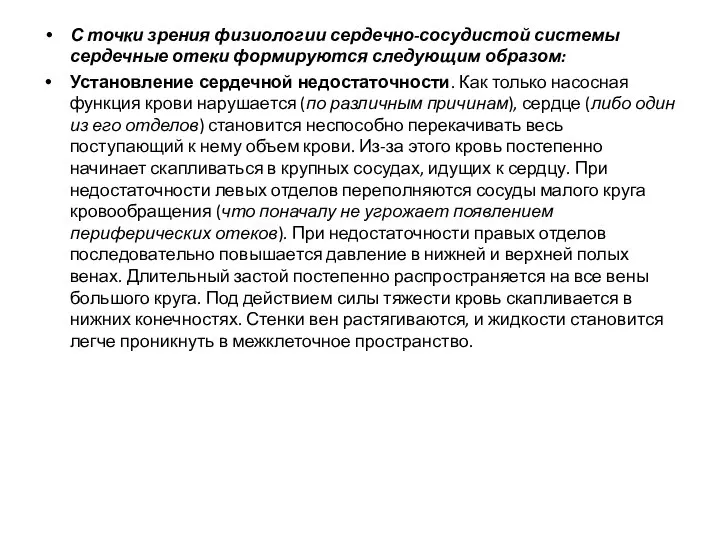 • С точки зрения физиологии сердечно-сосудистой системы сердечные отеки формируются следующим образом:

• Установление сердечной недостаточности. Как только насосная функция крови нарушается (по различным причинам), сердце (либо один из его отделов) становится неспособно перекачивать весь поступающий к нему объем крови. Из-за этого кровь постепенно начинает скапливаться в крупных сосудах, идущих к сердцу. При недостаточности левых отделов переполняются сосуды малого круга кровообращения (что поначалу не угрожает появлением периферических отеков). При недостаточности правых отделов последовательно повышается давление в нижней и верхней полых венах. Длительный застой постепенно распространяется на все вены большого круга. Под действием силы тяжести кровь скапливается в нижних конечностях. Стенки вен растягиваются, и жидкости становится легче проникнуть в межклеточное пространство.